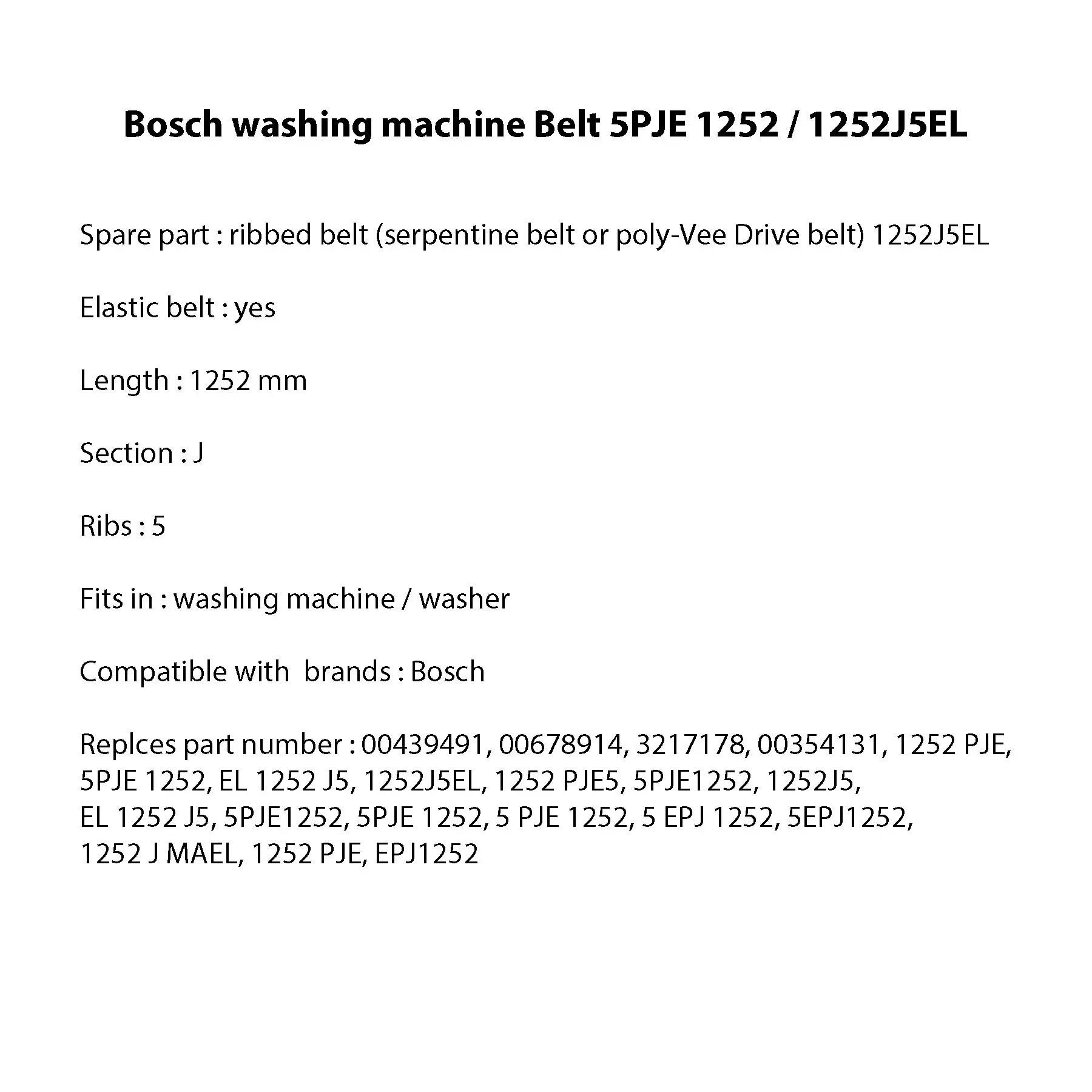 Bosch washing machine Belt 5PJE 1252 / 1252J5EL

Spare part : ribbed belt (serpentine belt or poly-Vee Drive belt) 1252J5EL

Elastic belt : yes

Length : 1252 mm

Section : J

Ribs : 5

Fits in : washing machine / washer

Compatible with  brands : Bosch

Replces part number : 00439491, 00678914, 3217178, 00354131, 1252 PJE, 5PJE 1252, EL 1252 J5, 1252J5EL, 1252 PJE5, 5PJE1252, 1252J5, EL 1252 J5, 5PJE1252, 5PJE 1252, 5 PJE 1252, 5 EPJ 1252, 5EPJ1252, 1252 J MAEL, 1252 PJE, EPJ1252